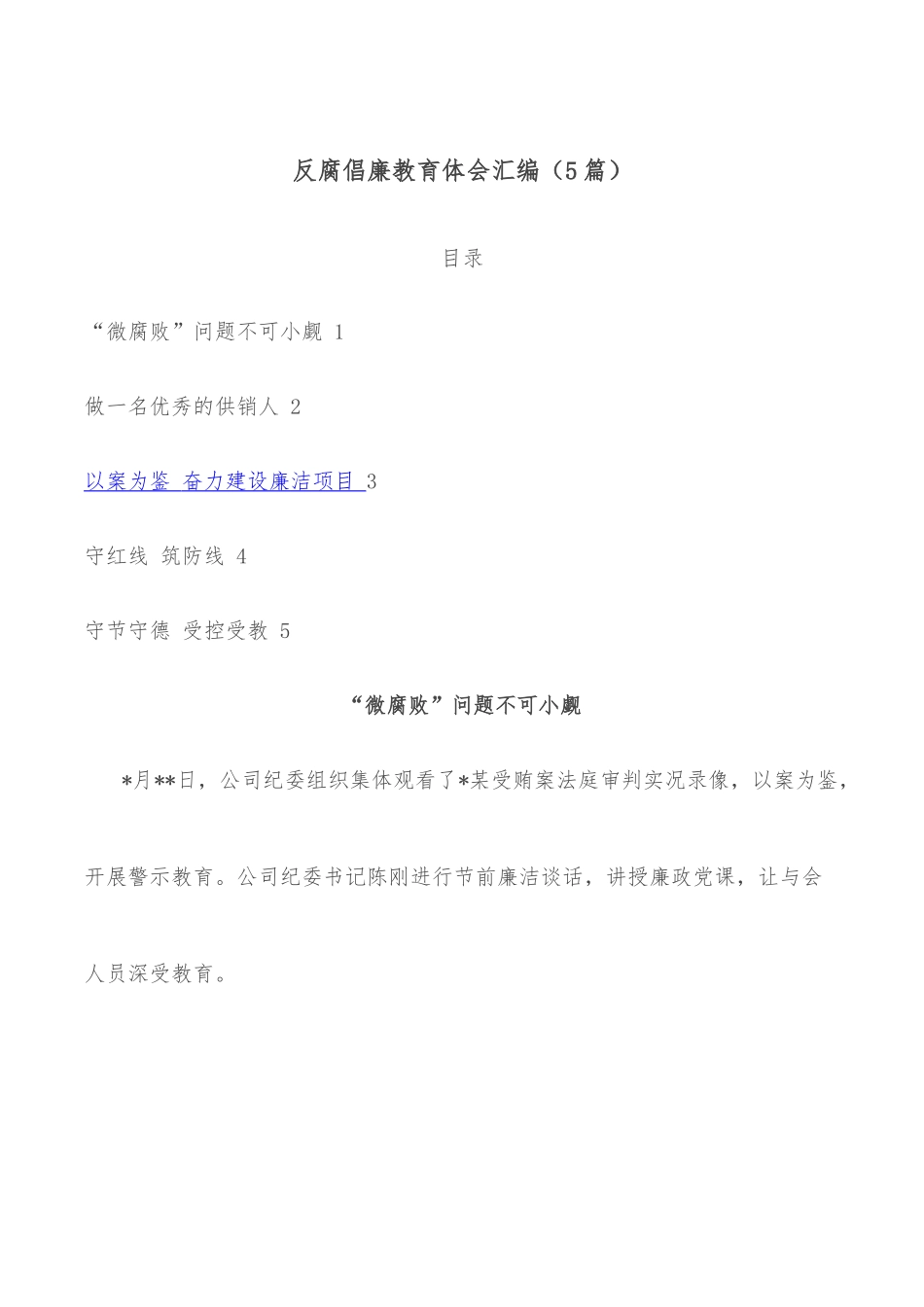 反腐倡廉教育体会汇编（5篇）

目录

“微腐败”问题不可小觑 1

做一名优秀的供销人 2

以案为鉴 奋力建设廉洁项目 3

守红线 筑防线 4

守节守德 受控受教 5

“微腐败”问题不可小觑

*月**日，公司纪委组织集体观看了*某受贿案法庭审判实况录像，以案为鉴，开展警示教育。公司纪委书记陈刚进行节前廉洁谈话，讲授廉政党课，让与会人员深受教育。